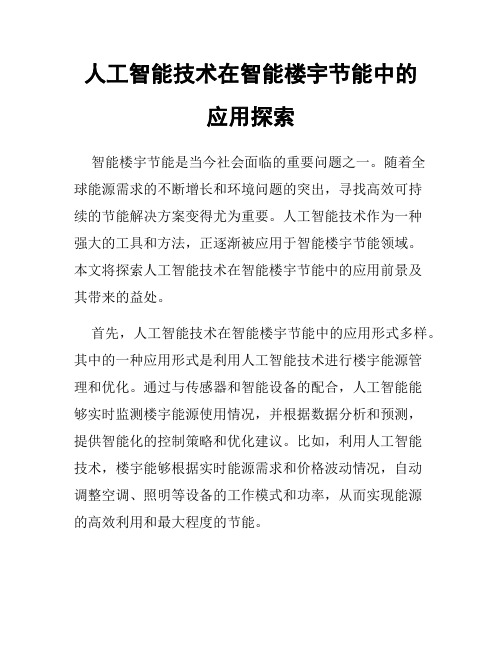 人工智能技术在智能楼宇节能中的应用探索

智能楼宇节能是当今社会面临的重要问题之一。随着全球能源需求的不断增长和环境问题的突出，寻找高效可持续的节能解决方案变得尤为重要。人工智能技术作为一种强大的工具和方法，正逐渐被应用于智能楼宇节能领域。本文将探索人工智能技术在智能楼宇节能中的应用前景及其带来的益处。

首先，人工智能技术在智能楼宇节能中的应用形式多样。其中的一种应用形式是利用人工智能技术进行楼宇能源管理和优化。通过与传感器和智能设备的配合，人工智能能够实时监测楼宇能源使用情况，并根据数据分析和预测，提供智能化的控制策略和优化建议。比如，利用人工智能技术，楼宇能够根据实时能源需求和价格波动情况，自动调整空调、照明等设备的工作模式和功率，从而实现能源的高效利用和最大程度的节能。